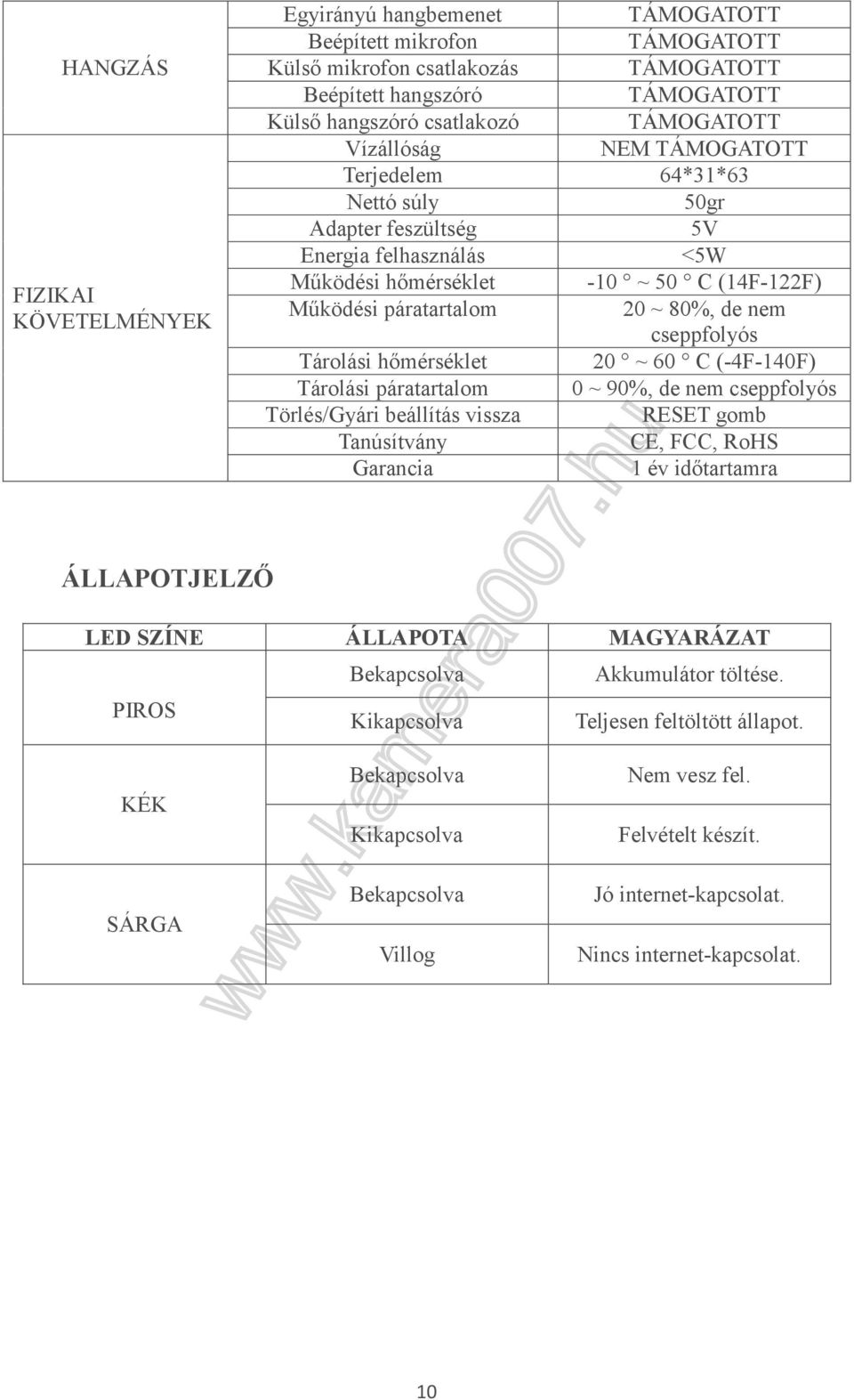 | HANGZÁS | Egyirányú hangbemenet | TÁMOGATOTT |
|---|---|---|
| | Beépített mikrofon | TÁMOGATOTT |
| | Külső mikrofon csatlakozás | TÁMOGATOTT |
| | Beépített hangszóró | TÁMOGATOTT |
| | Külső hangszóró csatlakozó | TÁMOGATOTT |
| FIZIKAI KÖVETELMÉNYEK | Vízállóság | NEM TÁMOGATOTT |
| | Terjedelem | 64*31*63 |
| | Nettó súly | 50gr |
| | Adapter feszültség | 5V |
| | Energia felhasználás | <5W |
| | Működési hőmérséklet | -10 ° ~ 50 ° C (14F-122F) |
| | Működési páratartalom | 20 ~ 80%, de nem cseppfolyós |
| | Tárolási hőmérséklet | 20 ° ~ 60 ° C (-4F-140F) |
| | Tárolási páratartalom | 0 ~ 90%, de nem cseppfolyós |
| | Törlés/Gyári beállítás vissza | RESET gomb |
| | Tanúsítvány | CE, FCC, RoHS |
| | Garancia | 1 év időtartamra |

ÁLLAPOTJELZŐ

| LED SZÍNE | ÁLLAPOTA | MAGYARÁZAT |
|---|---|---|
| PIROS | Bekapcsolva | Akkumulátor töltése. |
| | Kikapcsolva | Teljesen feltöltött állapot. |
| KÉK | Bekapcsolva | Nem vesz fel. |
| | Kikapcsolva | Felvételt készít. |
| SÁRGA | Bekapcsolva | Jó internet-kapcsolat. |
| | Villog | Nincs internet-kapcsolat. |

www.kamera007.hu

10